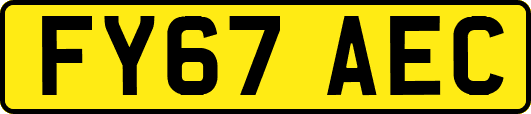 FY67 AEC